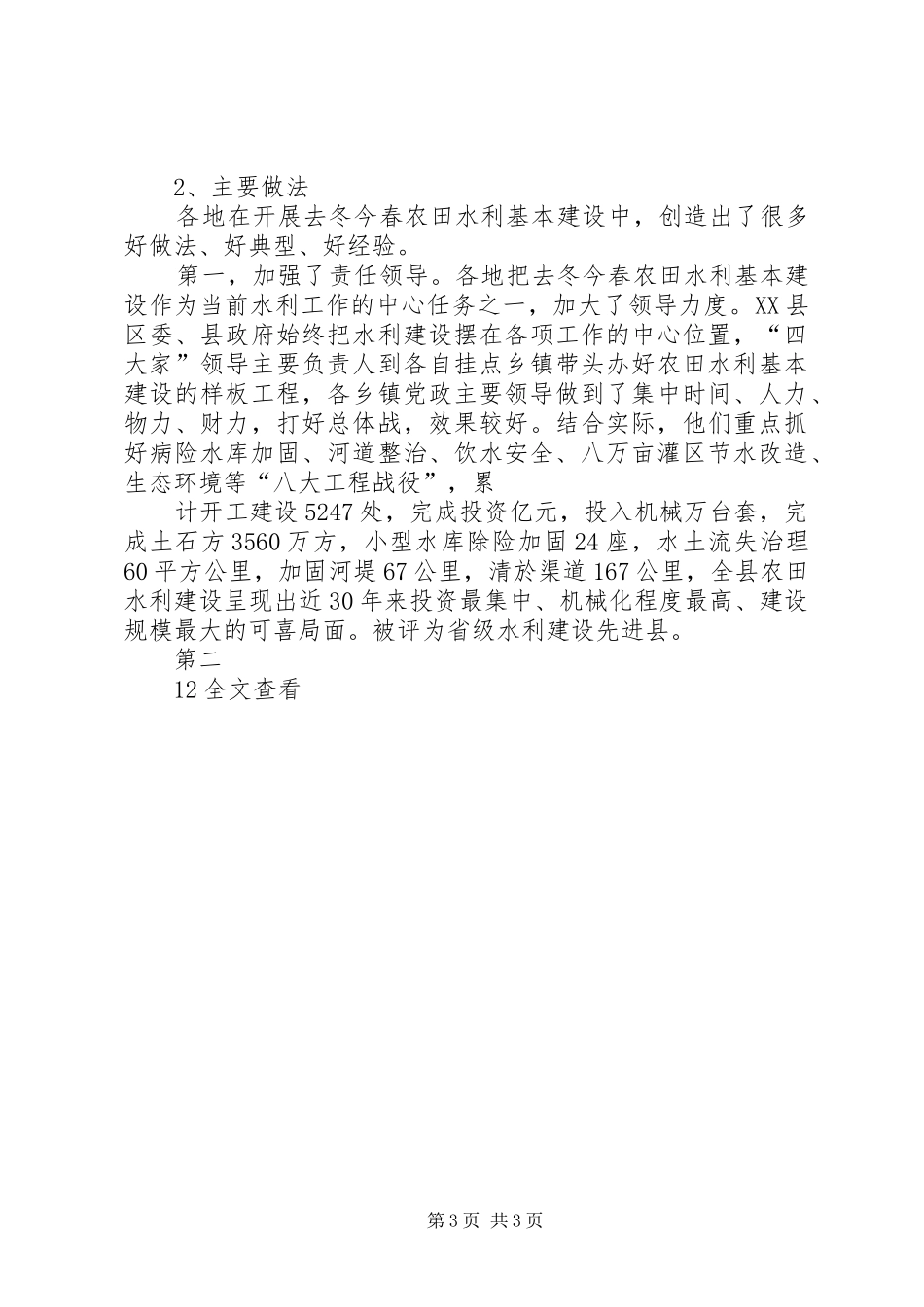 2、主要做法

各地在开展去冬今春农田水利基本建设中，创造出了很多好做法、好典型、好经验。

第一，加强了责任领导。各地把去冬今春农田水利基本建设作为当前水利工作的中心任务之一，加大了领导力度。XX县区委、县政府始终把水利建设摆在各项工作的中心位置，“四大家”领导主要负责人到各自挂点乡镇带头办好农田水利基本建设的样板工程，各乡镇党政主要领导做到了集中时间、人力、物力、财力，打好总体战，效果较好。结合实际，他们重点抓好病险水库加固、河道整治、饮水安全、八万亩灌区节水改造、生态环境等“八大工程战役”，累

计开工建设5247处，完成投资亿元，投入机械万台套，完成土石方3560万方，小型水库除险加固24座，水土流失治理60平方公里，加固河堤67公里，清於渠道167公里，全县农田水利建设呈现出近30年来投资最集中、机械化程度最高、建设规模最大的可喜局面。被评为省级水利建设先进县。

第二

12全文查看

第3页 共3页